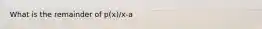 What is the remainder of p(x)/x-a